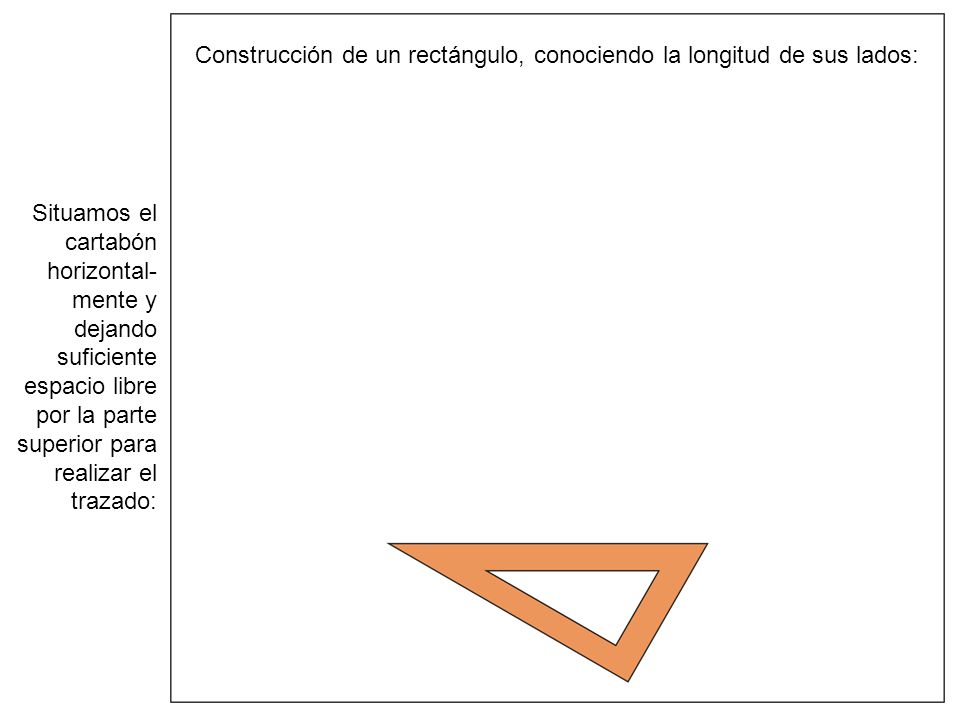 Construcción de un rectángulo, conociendo la longitud de sus lados:

Situamos el cartabón horizontalmente y dejando suficiente espacio libre por la parte superior para realizar el trazado: